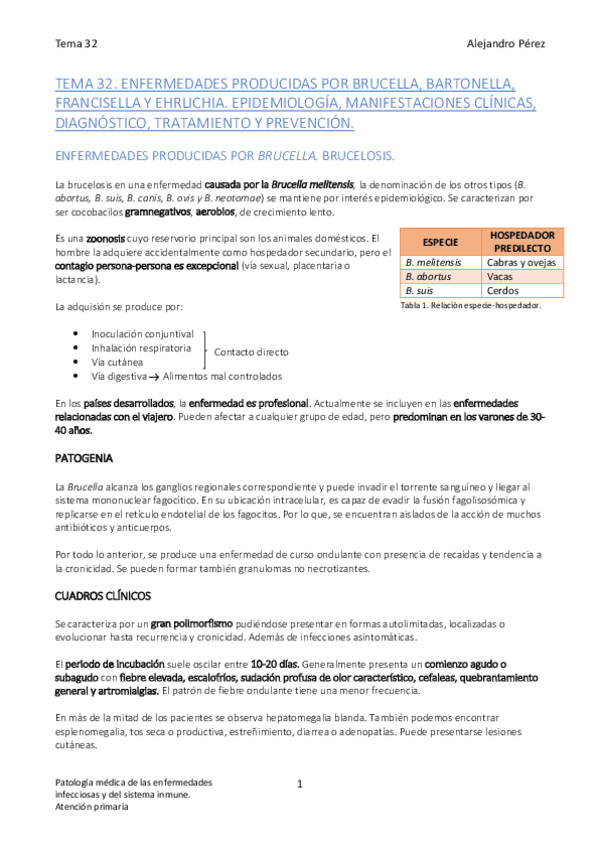 Tema 32

Alejandro Pérez

TEMA 32. ENFERMEDADES PRODUCIDAS POR BRUCELLA, BARTONELLA, FRANCISELLA Y EHRLICHIA. EPIDEMIOLOGÍA, MANIFESTACIONES CLÍNICAS, DIAGNÓSTICO, TRATAMIENTO Y PREVENCIÓN.

ENFERMEDADES PRODUCIDAS POR BRUCELLA. BRUCELOSIS.

La brucelosis en una enfermedad causada por la Brucella melitensis, la denominación de los otros tipos (B. abortus, B. suis, B. canis, B. ovis y B. neotomae) se mantiene por interés epidemiológico. Se caracterizan por ser cocobacilos gramnegativos, aerobios, de crecimiento lento.

Es una zoonosis cuyo reservorio principal son los animales domésticos. El hombre la adquiere accidentalmente como hospedador secundario, pero el contagio persona-persona es excepcional (vía sexual, placentaria o lactancia).

| ESPECIE | HOSPEDADOR PREDILECTO |
|---|---|
| B. melitensis | Cabras y ovejas |
| B. abortus | Vacas |
| B. suis | Cerdos |

Tabla 1. Relación especie-hospedador.

La adquisión se produce por:

• Inoculación conjuntival
• Inhalación respiratoria
• Vía cutánea
Contacto directo
• Vía digestiva → Alimentos mal controlados

En los países desarrollados, la enfermedad es profesional. Actualmente se incluyen en las enfermedades relacionadas con el viajero. Pueden afectar a cualquier grupo de edad, pero predominan en los varones de 30-40 años.

PATOGENIA

La Brucella alcanza los ganglios regionales correspondiente y puede invadir el torrente sanguíneo y llegar al sistema mononuclear fagocítico. En su ubicación intracelular, es capaz de evadir la fusión fagolisosómica y replicarse en el retículo endotelial de los fagocitos. Por lo que, se encuentran aislados de la acción de muchos antibióticos y anticuerpos.

Por todo lo anterior, se produce una enfermedad de curso ondulante con presencia de recaídas y tendencia a la cronicidad. Se pueden formar también granulomas no necrotizantes.

CUADROS CLÍNICOS

Se caracteriza por un gran polimorfismo pudiéndose presentar en formas autolimitadas, localizadas o evolucionar hasta recurrencia y cronicidad. Además de infecciones asintomáticas.

El periodo de incubación suele oscilar entre 10-20 días. Generalmente presenta un comienzo agudo o subagudo con fiebre elevada, escalofríos, sudación profusa de olor característico, cefaleas, quebrantamiento general y artromialgias. El patrón de fiebre ondulante tiene una menor frecuencia.

En más de la mitad de los pacientes se observa hepatomegalia blanda. También podemos encontrar esplenomegalia, tos seca o productiva, estreñimiento, diarrea o adenopatías. Puede presentarse lesiones cutáneas.

Patología médica de las enfermedades infecciosas y del sistema inmune.
Atención primaria

1